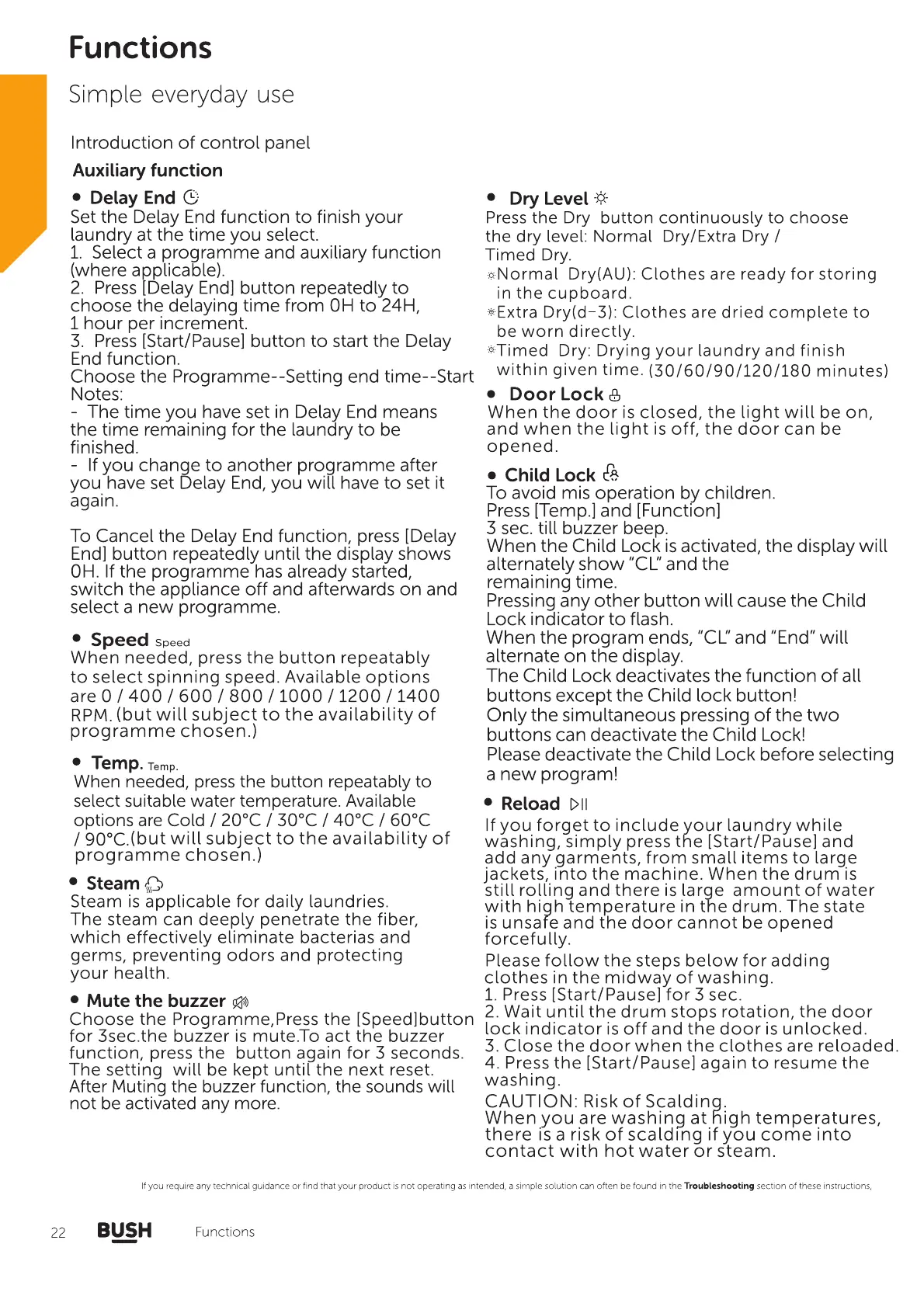 Functions

Simple everyday use

Introduction of control panel

Auxiliary function

• Delay End
Set the Delay End function to finish your laundry at the time you select.
1. Select a programme and auxiliary function (where applicable).
2. Press [Delay End] button repeatedly to choose the delaying time from 0H to 24H, 1 hour per increment.
3. Press [Start/Pause] button to start the Delay End function.
Choose the Programme--Setting end time--Start
Notes:
- The time you have set in Delay End means the time remaining for the laundry to be finished.
- If you change to another programme after you have set Delay End, you will have to set it again.

To Cancel the Delay End function, press [Delay End] button repeatedly until the display shows 0H. If the programme has already started, switch the appliance off and afterwards on and select a new programme.

• Speed Speed
When needed, press the button repeatably to select spinning speed. Available options are 0 / 400 / 600 / 800 / 1000 / 1200 / 1400 RPM. (but will subject to the availability of programme chosen.)

• Temp. Temp.
When needed, press the button repeatably to select suitable water temperature. Available options are Cold / 20°C / 30°C / 40°C / 60°C / 90°C.(but will subject to the availability of programme chosen.)

• Steam
Steam is applicable for daily laundries. The steam can deeply penetrate the fiber, which effectively eliminate bacterias and germs, preventing odors and protecting your health.

• Mute the buzzer
Choose the Programme,Press the [Speed]button for 3sec.the buzzer is mute.To act the buzzer function, press the button again for 3 seconds. The setting will be kept until the next reset. After Muting the buzzer function, the sounds will not be activated any more.

• Dry Level
Press the Dry button continuously to choose the dry level: Normal Dry/Extra Dry / Timed Dry.
Normal Dry(AU): Clothes are ready for storing in the cupboard.
Extra Dry(d-3): Clothes are dried complete to be worn directly.
Timed Dry: Drying your laundry and finish within given time. (30/60/90/120/180 minutes)

• Door Lock
When the door is closed, the light will be on, and when the light is off, the door can be opened.

• Child Lock
To avoid mis operation by children.
Press [Temp.] and [Function]
3 sec. till buzzer beep.
When the Child Lock is activated, the display will alternately show "CL" and the remaining time.
Pressing any other button will cause the Child Lock indicator to flash.
When the program ends, "CL" and "End" will alternate on the display.
The Child Lock deactivates the function of all buttons except the Child lock button!
Only the simultaneous pressing of the two buttons can deactivate the Child Lock!
Please deactivate the Child Lock before selecting a new program!

• Reload
If you forget to include your laundry while washing, simply press the [Start/Pause] and add any garments, from small items to large jackets, into the machine. When the drum is still rolling and there is large amount of water with high temperature in the drum. The state is unsafe and the door cannot be opened forcefully.
Please follow the steps below for adding clothes in the midway of washing.
1. Press [Start/Pause] for 3 sec.
2. Wait until the drum stops rotation, the door lock indicator is off and the door is unlocked.
3. Close the door when the clothes are reloaded.
4. Press the [Start/Pause] again to resume the washing.
CAUTION: Risk of Scalding.
When you are washing at high temperatures, there is a risk of scalding if you come into contact with hot water or steam.

If you require any technical guidance or find that your product is not operating as intended, a simple solution can often be found in the Troubleshooting section of these instructions,

22 BUSH Functions